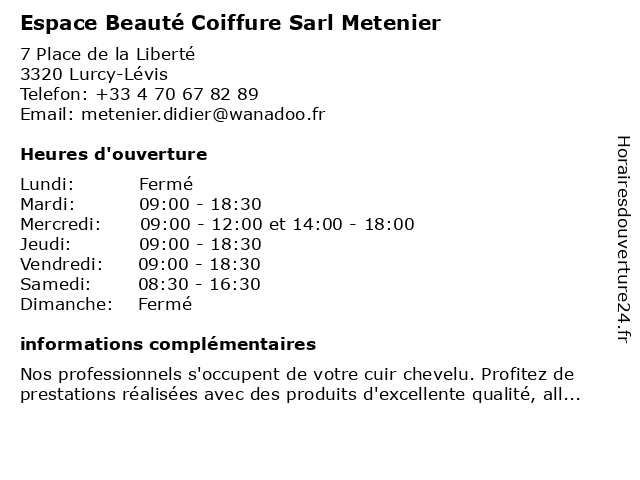 Espace Beauté Coiffure Sarl Metenier

7 Place de la Liberté
3320 Lurcy-Lévis
Telefon: +33 4 70 67 82 89
Email: metenier.didier@wanadoo.fr

Heures d'ouverture

Lundi: Fermé
Mardi: 09:00 - 18:30
Mercredi: 09:00 - 12:00 et 14:00 - 18:00
Jeudi: 09:00 - 18:30
Vendredi: 09:00 - 18:30
Samedi: 08:30 - 16:30
Dimanche: Fermé

informations complémentaires

Nos professionnels s'occupent de votre cuir chevelu. Profitez de prestations réalisées avec des produits d'excellente qualité, all...

Horairesdouverture24.fr